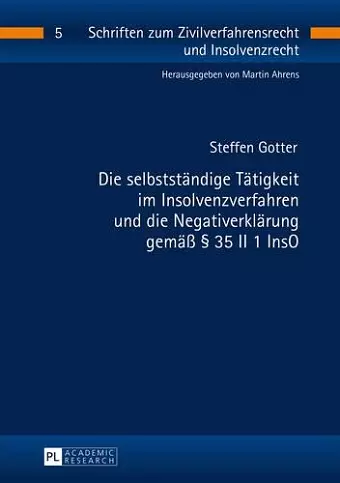 5 Schriften zum Zivilverfahrensrecht und Insolvenzrecht

Herausgegeben von Martin Ahrens

Steffen Gotter

Die selbstständige Tätigkeit im Insolvenzverfahren und die Negativerklärung gemäß § 35 II 1 InsO

PL ACADEMIC RESEARCH